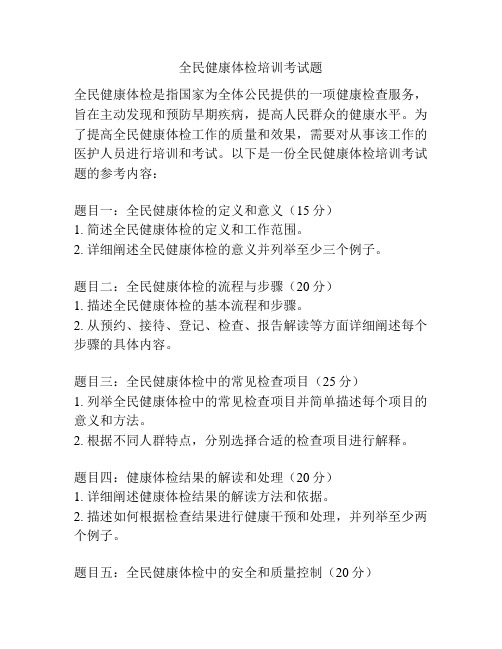 全民健康体检培训考试题

全民健康体检是指国家为全体公民提供的一项健康检查服务，旨在主动发现和预防早期疾病，提高人民群众的健康水平。为了提高全民健康体检工作的质量和效果，需要对从事该工作的医护人员进行培训和考试。以下是一份全民健康体检培训考试题的参考内容：

题目一：全民健康体检的定义和意义（15 分）
1. 简述全民健康体检的定义和工作范围。
2. 详细阐述全民健康体检的意义并列举至少三个例子。

题目二：全民健康体检的流程与步骤（20 分）
1. 描述全民健康体检的基本流程和步骤。
2. 从预约、接待、登记、检查、报告解读等方面详细阐述每个步骤的具体内容。

题目三：全民健康体检中的常见检查项目（25 分）
1. 列举全民健康体检中的常见检查项目并简单描述每个项目的意义和方法。
2. 根据不同人群特点，分别选择合适的检查项目进行解释。

题目四：健康体检结果的解读和处理（20 分）
1. 详细阐述健康体检结果的解读方法和依据。
2. 描述如何根据检查结果进行健康干预和处理，并列举至少两个例子。

题目五：全民健康体检中的安全和质量控制（20 分）